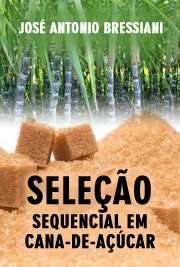 JOSÉ ANTONIO BRESSIANI

SELEÇÃO
SEQUENCIAL EM
CANA-DE-AÇÚCAR